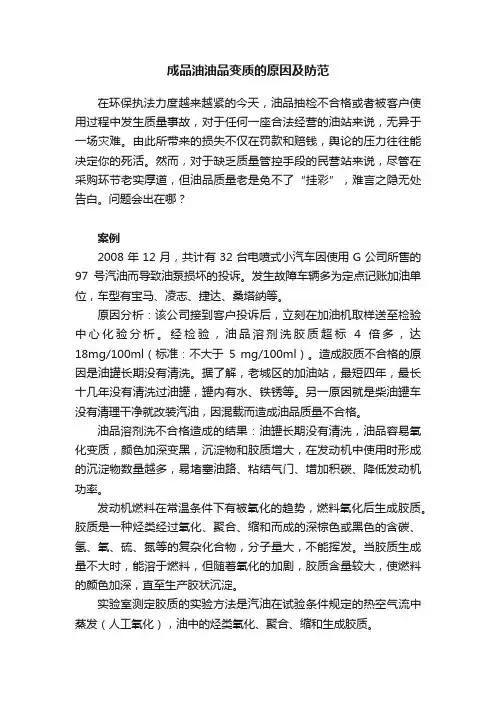 成品油油品变质的原因及防范

在环保执法力度越来越紧的今天，油品抽检不合格或者被客户使用过程中发生质量事故，对于任何一座合法经营的油站来说，无异于一场灾难。由此所带来的损失不仅在罚款和赔钱，舆论的压力往往能决定你的死活。然而，对于缺乏质量管控手段的民营站来说，尽管在采购环节老实厚道，但油品质量老是免不了“挂彩”，难言之隐无处告白。问题会出在哪？

案例

2008 年 12 月，共计有 32 台电喷式小汽车因使用 G 公司所售的 97 号汽油而导致油泵损坏的投诉。发生故障车辆多为定点记账加油单位，车型有宝马、凌志、捷达、桑塔纳等。

原因分析：该公司接到客户投诉后，立刻在加油机取样送至检验中心化验分析。经检验，油品溶剂洗胶质超标 4 倍多，达 18mg/100ml（标准：不大于 5 mg/100ml）。造成胶质不合格的原因是油罐长期没有清洗。据了解，老城区的加油站，最短四年，最长十几年没有清洗过油罐，罐内有水、铁锈等。另一原因就是柴油罐车没有清理干净就改装汽油，因混载而造成油品质量不合格。

油品溶剂洗不合格造成的结果：油罐长期没有清洗，油品容易氧化变质，颜色加深变黑，沉淀物和胶质增大，在发动机中使用时形成的沉淀物数量越多，易堵塞油路、粘结气门、增加积碳、降低发动机功率。

发动机燃料在常温条件下有被氧化的趋势，燃料氧化后生成胶质。胶质是一种烃类经过氧化、聚合、缩和而成的深棕色或黑色的含碳、氢、氧、硫、氮等的复杂化合物，分子量大，不能挥发。当胶质生成量不大时，能溶于燃料，但随着氧化的加剧，胶质含量较大，使燃料的颜色加深，直至生产胶状沉淀。

实验室测定胶质的实验方法是汽油在试验条件规定的热空气流中蒸发（人工氧化），油中的烃类氧化、聚合、缩和生成胶质。